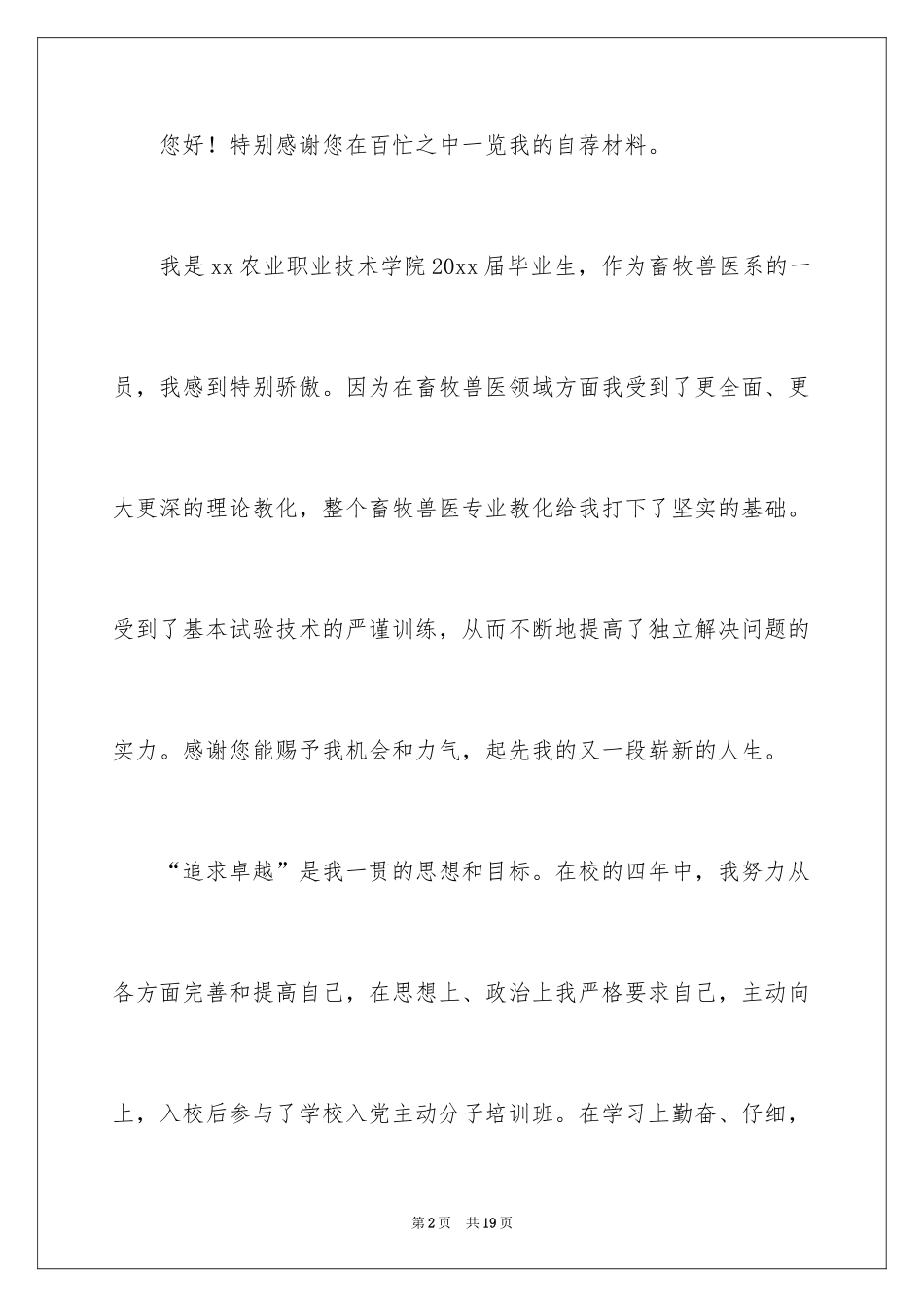 您好！特别感谢您在百忙之中一览我的自荐材料。

我是xx农业职业技术学院20xx届毕业生，作为畜牧兽医系的一员，我感到特别骄傲。因为在畜牧兽医领域方面我受到了更全面、更大更深的理论教化，整个畜牧兽医专业教化给我打下了坚实的基础。受到了基本试验技术的严谨训练，从而不断地提高了独立解决问题的实力。感谢您能赐予我机会和力气，起先我的又一段崭新的人生。

“追求卓越”是我一贯的思想和目标。在校的四年中，我努力从各方面完善和提高自己，在思想上、政治上我严格要求自己，主动向上，入校后参与了学校入党主动分子培训班。在学习上勤奋、仔细，

第2页 共19页